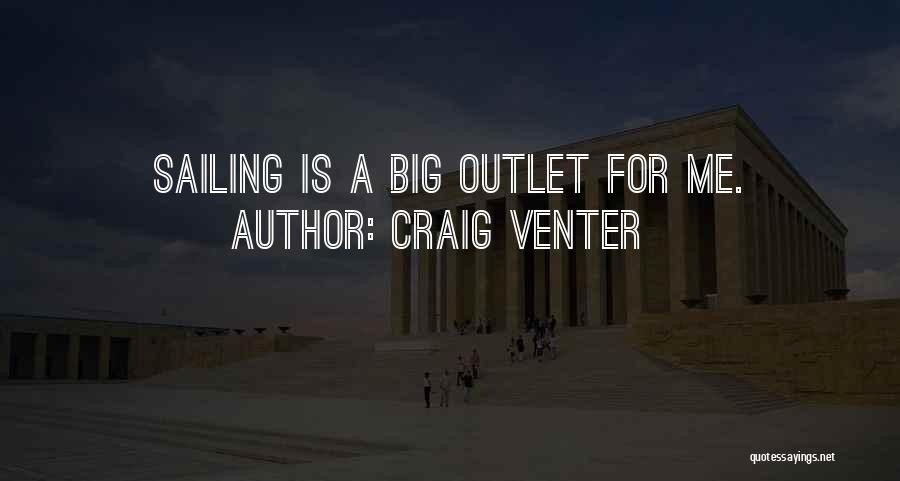 SAILING IS A BIG OUTLET FOR ME.
AUTHOR: CRAIG VENTER

quotessayings.net